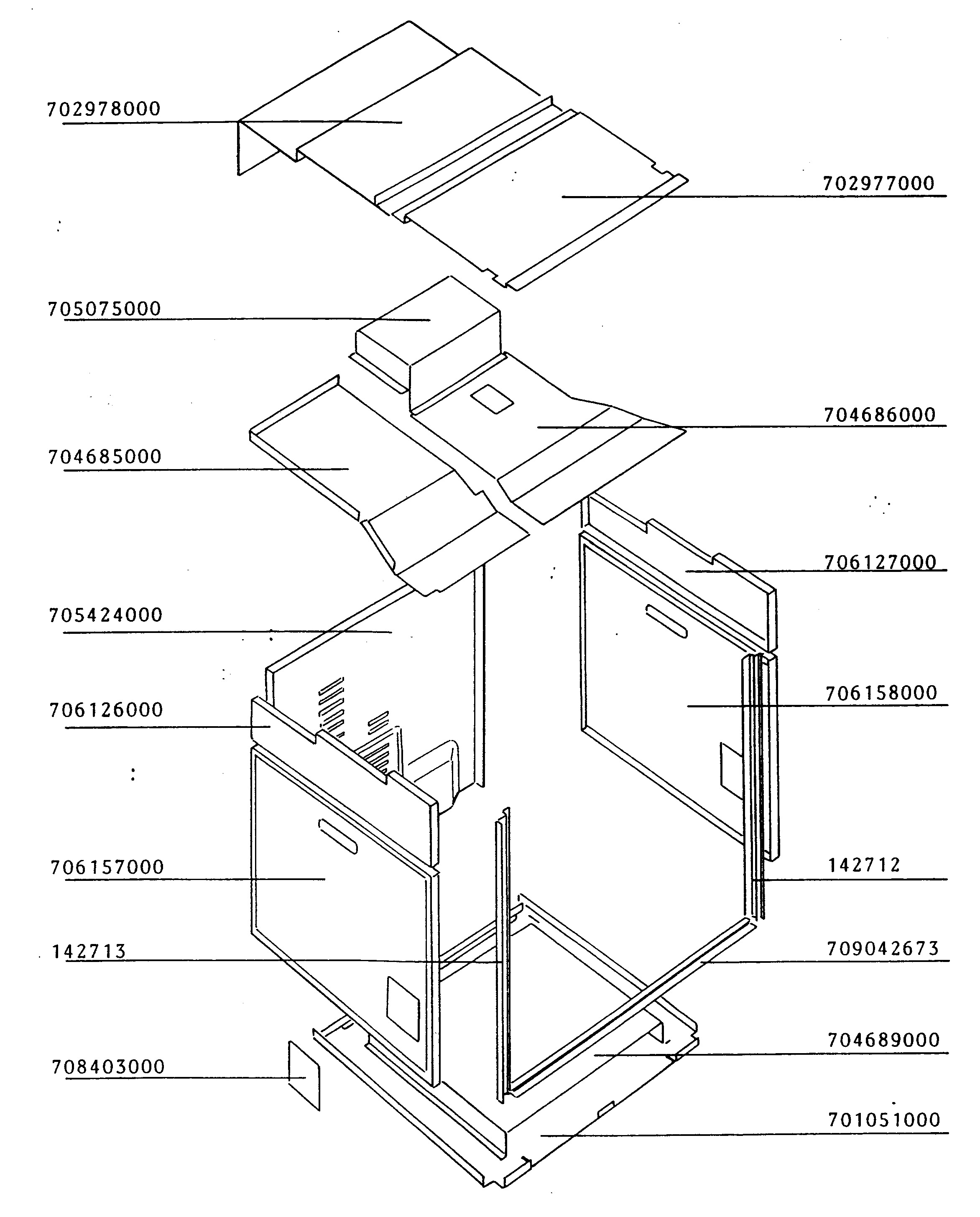 702978000
702977000
705075000
704686000
704685000
706127000
705424000
706158000
706126000
706157000
142712
142713
709042673
704689000
708403000
701051000